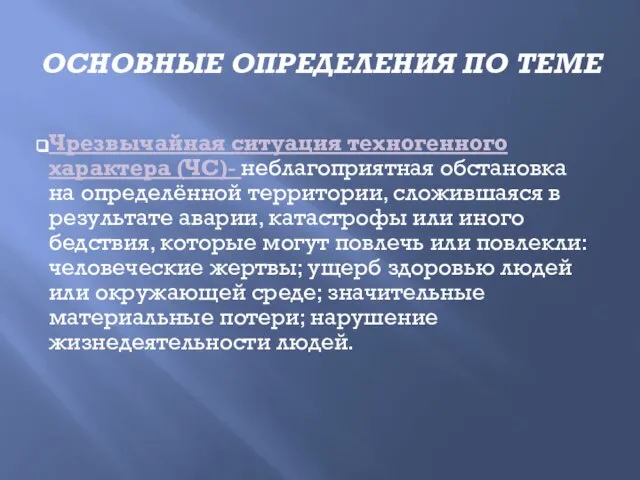 ОСНОВНЫЕ ОПРЕДЕЛЕНИЯ ПО ТЕМЕ

Чрезвычайная ситуация техногенного характера (ЧС)- неблагоприятная обстановка на определённой территории, сложившаяся в результате аварии, катастрофы или иного бедствия, которые могут повлечь или повлекли: человеческие жертвы; ущерб здоровью людей или окружающей среде; значительные материальные потери; нарушение жизнедеятельности людей.